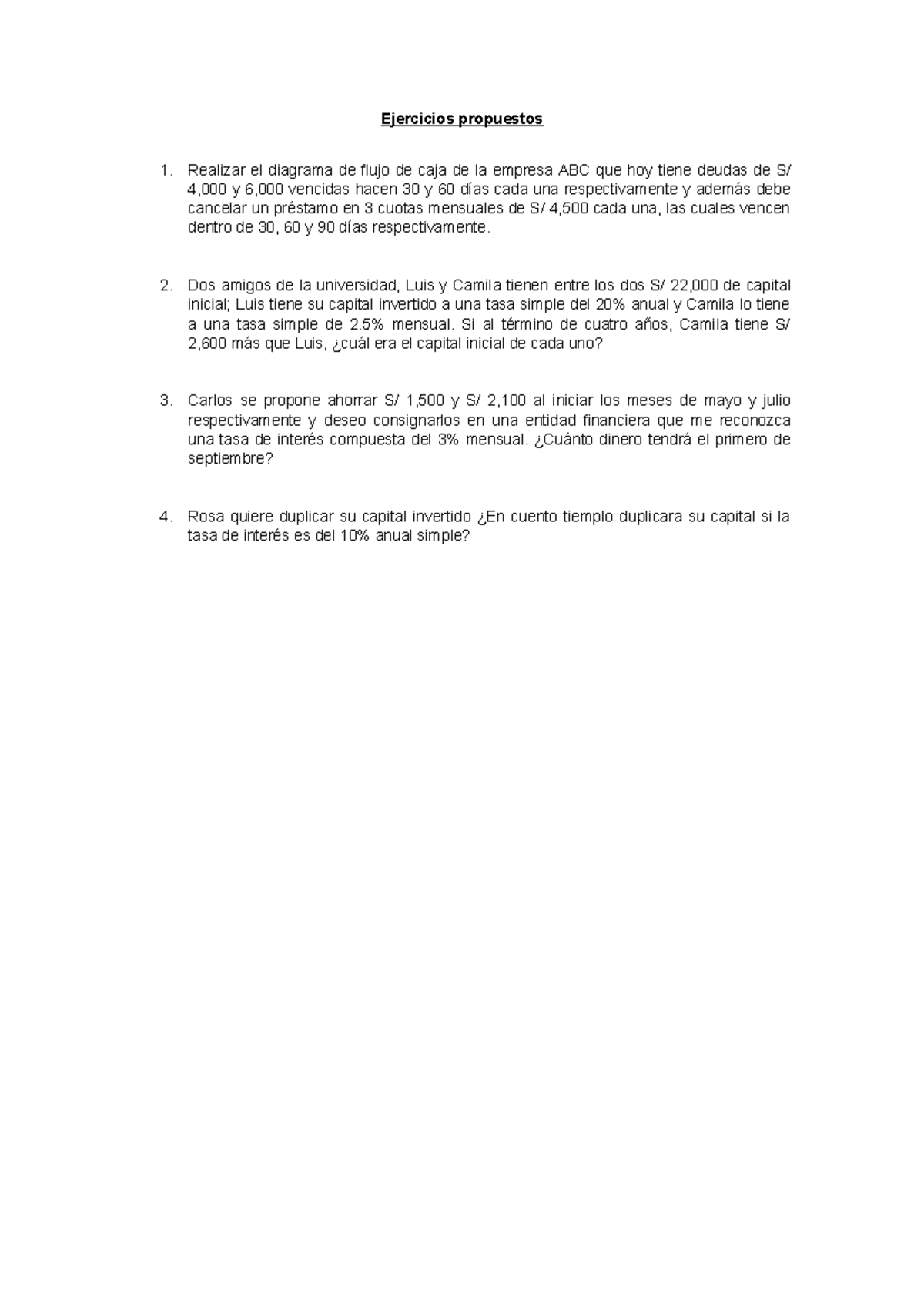 Ejercicios propuestos

1. Realizar el diagrama de flujo de caja de la empresa ABC que hoy tiene deudas de S/ 4,000 y 6,000 vencidas hacen 30 y 60 días cada una respectivamente y además debe cancelar un préstamo en 3 cuotas mensuales de S/ 4,500 cada una, las cuales vencen dentro de 30, 60 y 90 días respectivamente.

2. Dos amigos de la universidad, Luis y Camila tienen entre los dos S/ 22,000 de capital inicial; Luis tiene su capital invertido a una tasa simple del 20% anual y Camila lo tiene a una tasa simple de 2.5% mensual. Si al término de cuatro años, Camila tiene S/ 2,600 más que Luis, ¿cuál era el capital inicial de cada uno?

3. Carlos se propone ahorrar S/ 1,500 y S/ 2,100 al iniciar los meses de mayo y julio respectivamente y deseo consignarlos en una entidad financiera que me reconozca una tasa de interés compuesta del 3% mensual. ¿Cuánto dinero tendrá el primero de septiembre?

4. Rosa quiere duplicar su capital invertido ¿En cuento tiemplo duplicara su capital si la tasa de interés es del 10% anual simple?